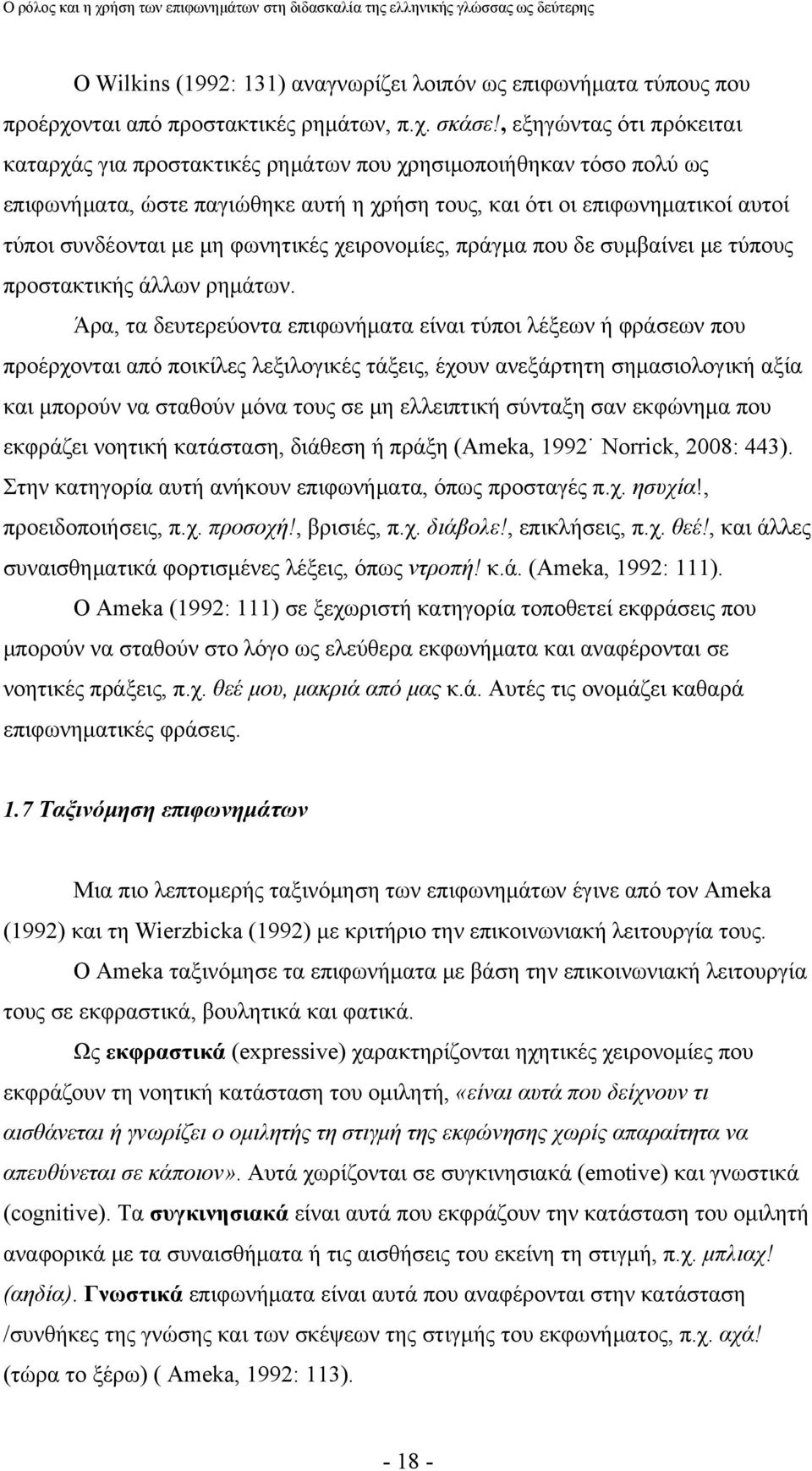 Ο ρόλος και η χρήση των επιφωνημάτων στη διδασκαλία της ελληνικής γλώσσας ως δεύτερης

Ο Wilkins (1992: 131) αναγνωρίζει λοιπόν ως επιφωνήματα τύπους που προέρχονται από προστακτικές ρημάτων, π.χ. σκάσε!, εξηγώντας ότι πρόκειται καταρχάς για προστακτικές ρημάτων που χρησιμοποιήθηκαν τόσο πολύ ως επιφωνήματα, ώστε παγιώθηκε αυτή η χρήση τους, και ότι οι επιφωνηματικοί αυτοί τύποι συνδέονται με μη φωνητικές χειρονομίες, πράγμα που δε συμβαίνει με τύπους προστακτικής άλλων ρημάτων.

Άρα, τα δευτερεύοντα επιφωνήματα είναι τύποι λέξεων ή φράσεων που προέρχονται από ποικίλες λεξιλογικές τάξεις, έχουν ανεξάρτητη σημασιολογική αξία και μπορούν να σταθούν μόνα τους σε μη ελλειπτική σύνταξη σαν εκφώνημα που εκφράζει νοητική κατάσταση, διάθεση ή πράξη (Ameka, 1992˙ Norrick, 2008: 443). Στην κατηγορία αυτή ανήκουν επιφωνήματα, όπως προσταγές π.χ. ησυχία!, προειδοποιήσεις, π.χ. προσοχή!, βρισιές, π.χ. διάβολε!, επικλήσεις, π.χ. θεέ!, και άλλες συναισθηματικά φορτισμένες λέξεις, όπως ντροπή! κ.ά. (Ameka, 1992: 111).

Ο Ameka (1992: 111) σε ξεχωριστή κατηγορία τοποθετεί εκφράσεις που μπορούν να σταθούν στο λόγο ως ελεύθερα εκφωνήματα και αναφέρονται σε νοητικές πράξεις, π.χ. θεέ μου, μακριά από μας κ.ά. Αυτές τις ονομάζει καθαρά επιφωνηματικές φράσεις.

1.7 Ταξινόμηση επιφωνημάτων

Μια πιο λεπτομερής ταξινόμηση των επιφωνημάτων έγινε από τον Ameka (1992) και τη Wierzbicka (1992) με κριτήριο την επικοινωνιακή λειτουργία τους.

Ο Ameka ταξινόμησε τα επιφωνήματα με βάση την επικοινωνιακή λειτουργία τους σε εκφραστικά, βουλητικά και φατικά.

Ως εκφραστικά (expressive) χαρακτηρίζονται ηχητικές χειρονομίες που εκφράζουν τη νοητική κατάσταση του ομιλητή, «είναι αυτά που δείχνουν τι αισθάνεται ή γνωρίζει ο ομιλητής τη στιγμή της εκφώνησης χωρίς απαραίτητα να απευθύνεται σε κάποιον». Αυτά χωρίζονται σε συγκινησιακά (emotive) και γνωστικά (cognitive). Τα συγκινησιακά είναι αυτά που εκφράζουν την κατάσταση του ομιλητή αναφορικά με τα συναισθήματα ή τις αισθήσεις του εκείνη τη στιγμή, π.χ. μπλιαχ! (αηδία). Γνωστικά επιφωνήματα είναι αυτά που αναφέρονται στην κατάσταση /συνθήκες της γνώσης και των σκέψεων της στιγμής του εκφωνήματος, π.χ. αχά! (τώρα το ξέρω) ( Ameka, 1992: 113).

- 18 -